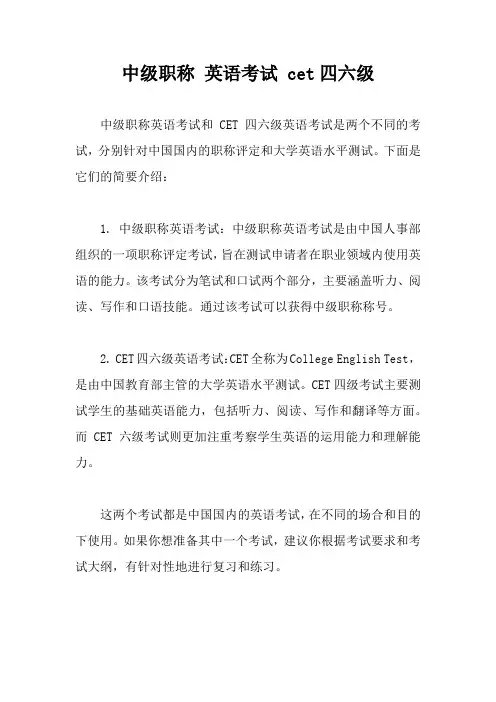 中级职称 英语考试 cet四六级

中级职称英语考试和 CET 四六级英语考试是两个不同的考试，分别针对中国国内的职称评定和大学英语水平测试。下面是它们的简要介绍：

1. 中级职称英语考试：中级职称英语考试是由中国人事部组织的一项职称评定考试，旨在测试申请者在职业领域内使用英语的能力。该考试分为笔试和口试两个部分，主要涵盖听力、阅读、写作和口语技能。通过该考试可以获得中级职称称号。

2. CET四六级英语考试：CET全称为College English Test，是由中国教育部主管的大学英语水平测试。CET四级考试主要测试学生的基础英语能力，包括听力、阅读、写作和翻译等方面。而 CET 六级考试则更加注重考察学生英语的运用能力和理解能力。

这两个考试都是中国国内的英语考试，在不同的场合和目的下使用。如果你想准备其中一个考试，建议你根据考试要求和考试大纲，有针对性地进行复习和练习。